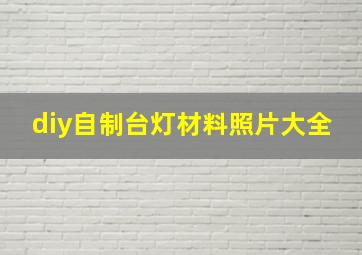 diy自制台灯材料照片大全